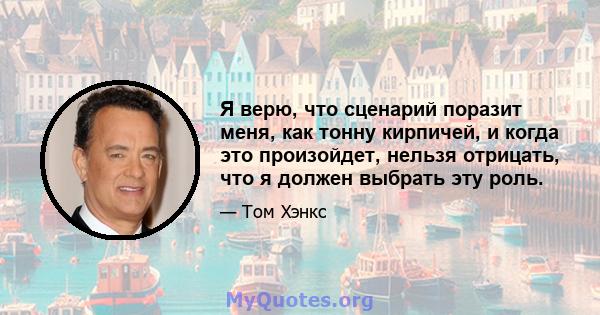 Я верю, что сценарий поразит меня, как тонну кирпичей, и когда это произойдет, нельзя отрицать, что я должен выбрать эту роль.

— Том Хэнкс

MyQuotes.org